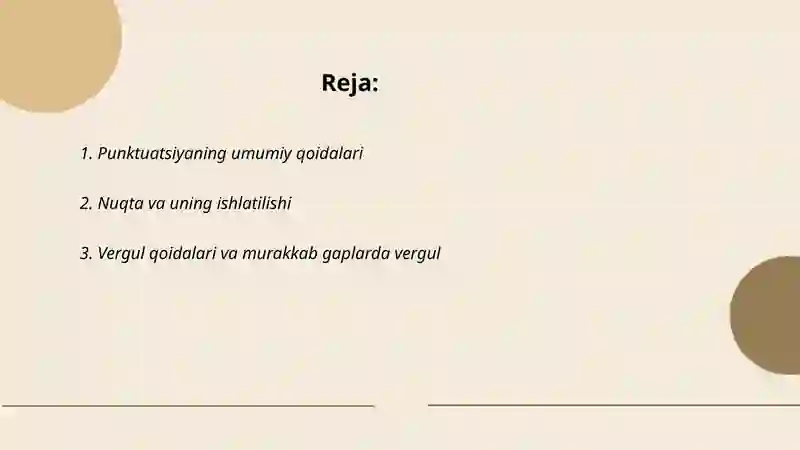 Reja:

1. Punktuatsiyaning umumiy qoidalari

2. Nuqta va uning ishlatilishi

3. Vergul qoidalari va murakkab gaplarda vergul